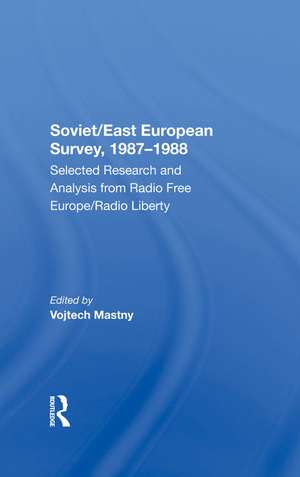 Soviet/East European Survey, 1987–1988

Selected Research and Analysis from Radio Free Europe/Radio Liberty

Edited by
Vojtech Mastny

ROUTLEDGE